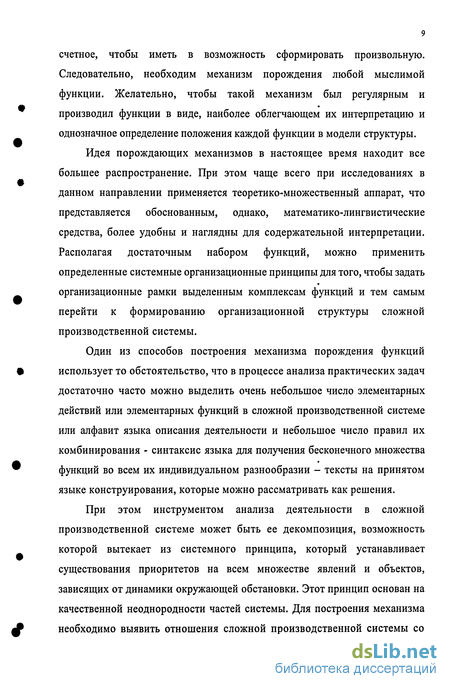 9

счетное, чтобы иметь в возможность сформировать произвольную. Следовательно, необходим механизм порождения любой мыслимой функции. Желательно, чтобы такой механизм был регулярным и производил функции в виде, наиболее облегчающем их интерпретацию и однозначное определение положения каждой функции в модели структуры.

Идея порождающих механизмов в настоящее время находит все большее распространение. При этом чаще всего при исследованиях в данном направлении применяется теоретико-множественный аппарат, что представляется обоснованным, однако, математико-лингвистические средства, более удобны и наглядны для содержательной интерпретации. Располагая достаточным набором функций, можно применить определенные системные организационные принципы для того, чтобы задать организационные рамки выделенным комплексам функций и тем самым перейти к формированию организационной структуры сложной производственной системы.

Один из способов построения механизма порождения функций использует то обстоятельство, что в процессе анализа практических задач достаточно часто можно выделить очень небольшое число элементарных действий или элементарных функций в сложной производственной системе или алфавит языка описания деятельности и небольшое число правил их комбинирования - синтаксис языка для получения бесконечного множества функций во всем их индивидуальном разнообразии – тексты на принятом языке конструирования, которые можно рассматривать как решения.

При этом инструментом анализа деятельности в сложной производственной системе может быть ее декомпозиция, возможность которой вытекает из системного принципа, который устанавливает существования приоритетов на всем множестве явлений и объектов, зависящих от динамики окружающей обстановки. Этот принцип основан на качественной неоднородности частей системы. Для построения механизма необходимо выявить отношения сложной производственной системы со

dsLib.net
библиотека диссертаций